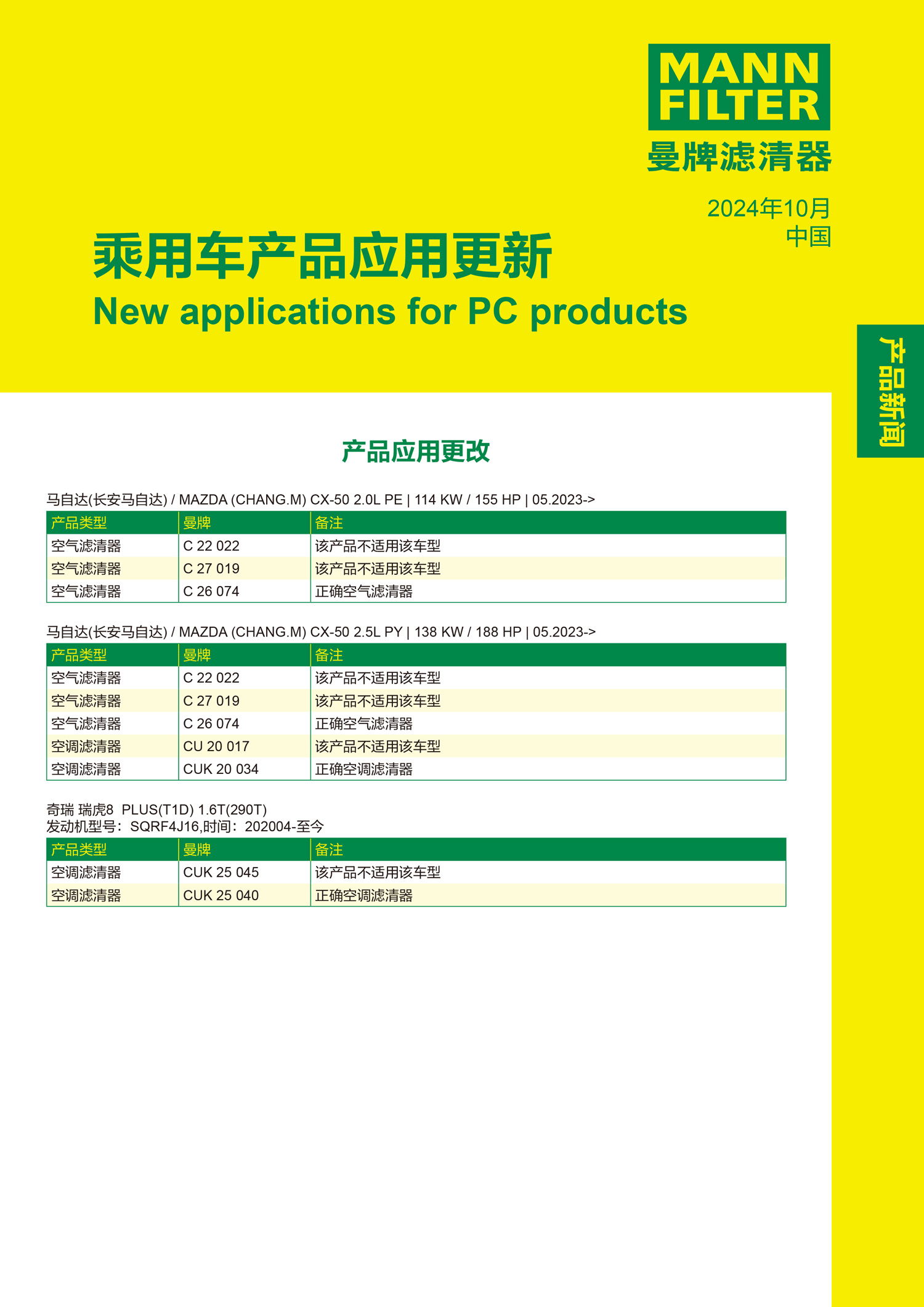 MANN FILTER
曼牌滤清器

2024年10月
中国

乘用车产品应用更新
New applications for PC products

产品新闻

产品应用更改

马自达(长安马自达) / MAZDA (CHANG.M) CX-50 2.0L PE | 114 KW / 155 HP | 05.2023->

| 产品类型 | 曼牌 | 备注 |
|---|---|---|
| 空气滤清器 | C 22 022 | 该产品不适用该车型 |
| 空气滤清器 | C 27 019 | 该产品不适用该车型 |
| 空气滤清器 | C 26 074 | 正确空气滤清器 |

马自达(长安马自达) / MAZDA (CHANG.M) CX-50 2.5L PY | 138 KW / 188 HP | 05.2023->

| 产品类型 | 曼牌 | 备注 |
|---|---|---|
| 空气滤清器 | C 22 022 | 该产品不适用该车型 |
| 空气滤清器 | C 27 019 | 该产品不适用该车型 |
| 空气滤清器 | C 26 074 | 正确空气滤清器 |
| 空调滤清器 | CU 20 017 | 该产品不适用该车型 |
| 空调滤清器 | CUK 20 034 | 正确空调滤清器 |

奇瑞 瑞虎8 PLUS(T1D) 1.6T(290T)
发动机型号：SQRF4J16,时间：202004-至今

| 产品类型 | 曼牌 | 备注 |
|---|---|---|
| 空调滤清器 | CUK 25 045 | 该产品不适用该车型 |
| 空调滤清器 | CUK 25 040 | 正确空调滤清器 |